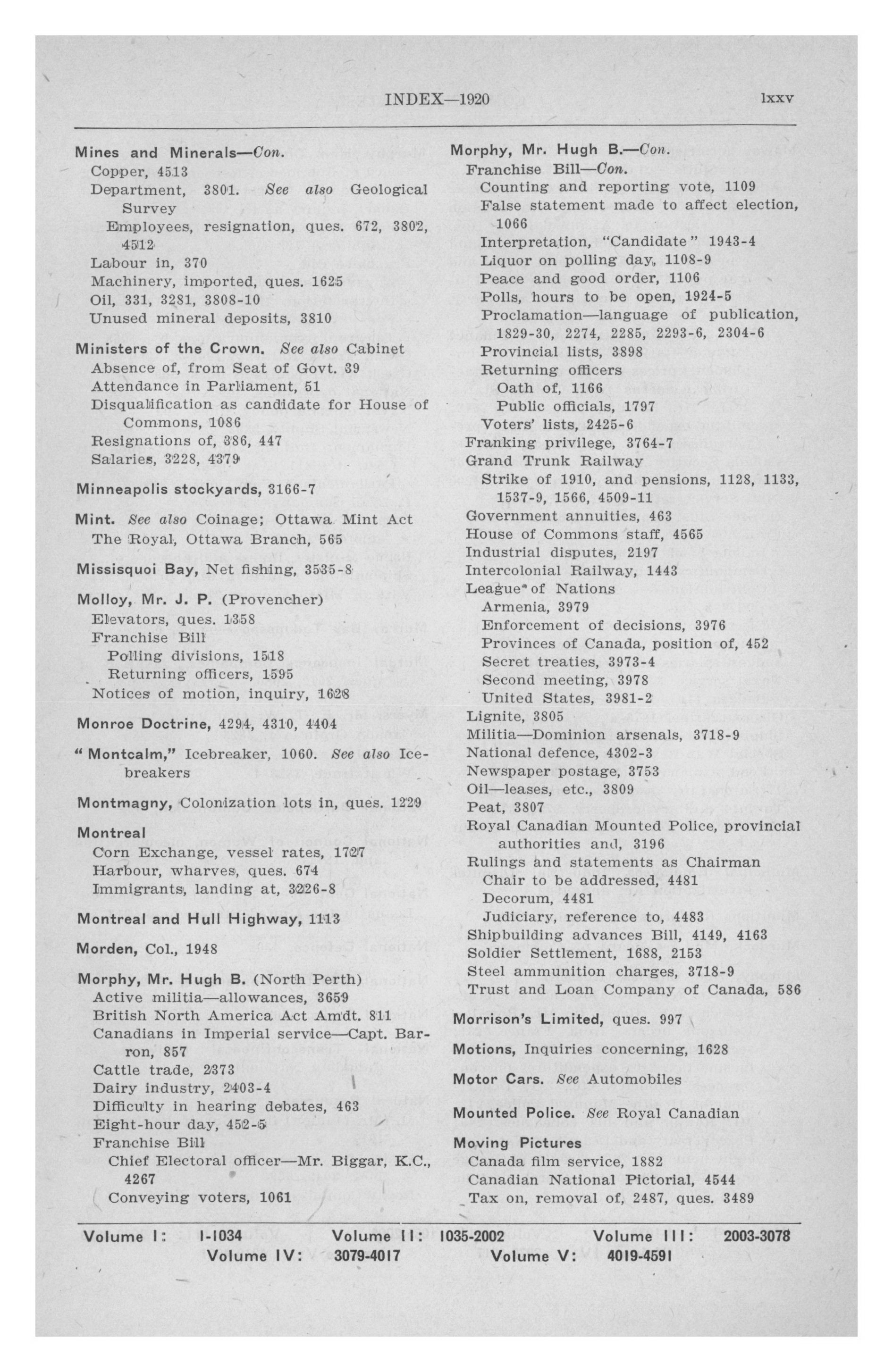 INDEX—1920 lxxv

Mines and Minerals—Con.
Copper, 4513
Department, 3801. See also Geological Survey
Employees, resignation, ques. 672, 3802, 4512
Labour in, 370
Machinery, imported, ques. 1625
Oil, 331, 3281, 3808-10
Unused mineral deposits, 3810

Ministers of the Crown. See also Cabinet
Absence of, from Seat of Govt. 39
Attendance in Parliament, 51
Disqualification as candidate for House of Commons, 1086
Resignations of, 386, 447
Salaries, 3228, 4379

Minneapolis stockyards, 3166-7

Mint. See also Coinage; Ottawa Mint Act
The Royal, Ottawa Branch, 565

Missisquoi Bay, Net fishing, 3535-8

Molloy, Mr. J. P. (Provencher)
Elevators, ques. 1358
Franchise Bill
Polling divisions, 1518
Returning officers, 1595
Notices of motion, inquiry, 1628

Monroe Doctrine, 4294, 4310, 4404

"Montcalm," Icebreaker, 1060. See also Icebreakers

Montmagny, Colonization lots in, ques. 1229

Montreal
Corn Exchange, vessel rates, 1727
Harbour, wharves, ques. 674
Immigrants, landing at, 3226-8

Montreal and Hull Highway, 1113

Morden, Col., 1948

Morphy, Mr. Hugh B. (North Perth)
Active militia—allowances, 3659
British North America Act Amdt. 811
Canadians in Imperial service—Capt. Barron, 857
Cattle trade, 2373
Dairy industry, 2403-4
Difficulty in hearing debates, 463
Eight-hour day, 452-5
Franchise Bill
Chief Electoral officer—Mr. Biggar, K.C., 4267
Conveying voters, 1061

Morphy, Mr. Hugh B.—Con.
Franchise Bill—Con.
Counting and reporting vote, 1109
False statement made to affect election, 1066
Interpretation, "Candidate" 1943-4
Liquor on polling day, 1108-9
Peace and good order, 1106
Polls, hours to be open, 1924-5
Proclamation—language of publication, 1829-30, 2274, 2285, 2293-6, 2304-6
Provincial lists, 3898
Returning officers
Oath of, 1166
Public officials, 1797
Voters' lists, 2425-6
Franking privilege, 3764-7
Grand Trunk Railway
Strike of 1910, and pensions, 1128, 1133, 1537-9, 1566, 4509-11
Government annuities, 463
House of Commons staff, 4565
Industrial disputes, 2197
Intercolonial Railway, 1443
League of Nations
Armenia, 3979
Enforcement of decisions, 3976
Provinces of Canada, position of, 452
Secret treaties, 3973-4
Second meeting, 3978
United States, 3981-2
Lignite, 3805
Militia—Dominion arsenals, 3718-9
National defence, 4302-3
Newspaper postage, 3753
Oil—leases, etc., 3809
Peat, 3807
Royal Canadian Mounted Police, provincial authorities and, 3196
Rulings and statements as Chairman
Chair to be addressed, 4481
Decorum, 4481
Judiciary, reference to, 4483
Shipbuilding advances Bill, 4149, 4163
Soldier Settlement, 1688, 2153
Steel ammunition charges, 3718-9
Trust and Loan Company of Canada, 586

Morrison's Limited, ques. 997

Motions, Inquiries concerning, 1628

Motor Cars. See Automobiles

Mounted Police. See Royal Canadian

Moving Pictures
Canada film service, 1882
Canadian National Pictorial, 4544
Tax on, removal of, 2487, ques. 3489

Volume I: 1-1034 Volume II: 1035-2002 Volume III: 2003-3078
Volume IV: 3079-4017 Volume V: 4019-4591